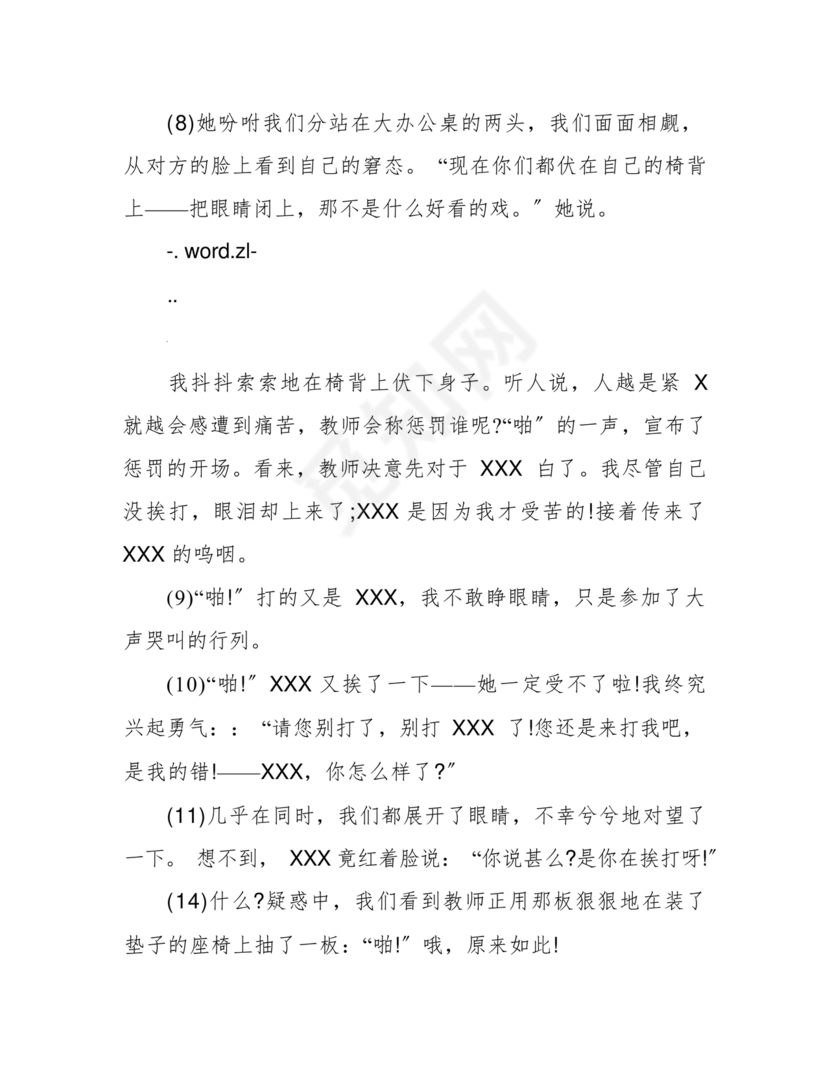 (8)她吩咐我们分站在大办公桌的两头，我们面面相觑，从对方的脸上看到自己的窘态。“现在你们都伏在自己的椅背上——把眼睛闭上，那不是什么好看的戏。”她说。

-. word.zl-

..

我抖抖索索地在椅背上伏下身子。听人说，人越是紧 X 就越会感遭到痛苦，教师会称惩罚谁呢?“啪”的一声，宣布了惩罚的开场。看来，教师决意先对于 XXX 白了。我尽管自己没挨打，眼泪却上来了;XXX 是因为我才受苦的!接着传来了 XXX 的呜咽。

(9)“啪!”打的又是 XXX，我不敢睁眼睛，只是参加了大声哭叫的行列。

(10)“啪!”XXX 又挨了一下——她一定受不了啦!我终究兴起勇气：：“请您别打了，别打 XXX 了!您还是来打我吧，是我的错!——XXX，你怎么样了?”

(11)几乎在同时，我们都展开了眼睛，不幸兮兮地对望了一下。 想不到， XXX 竟红着脸说：“你说甚么?是你在挨打呀!”

(14)什么?疑惑中，我们看到教师正用那板狠狠地在装了垫子的座椅上抽了一板：“啪!”哦，原来如此!